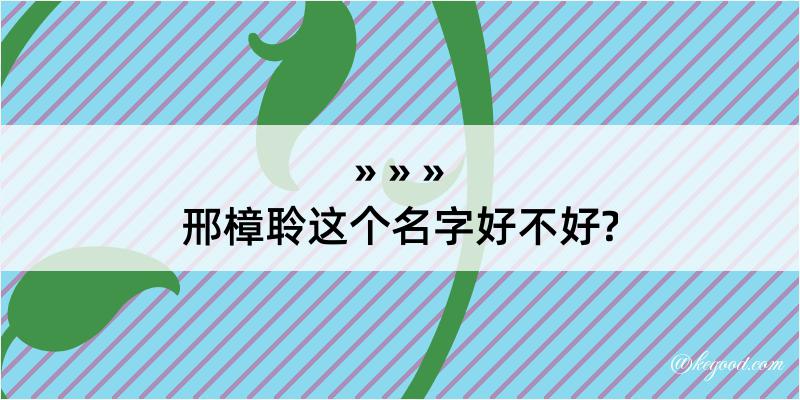 » » »
邢樟聆这个名字好不好?

@kegood.com